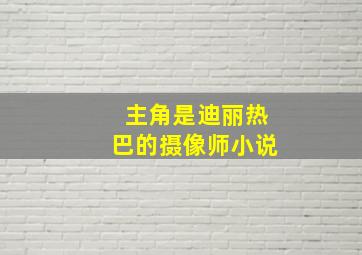 主角是迪丽热巴的摄像师小说